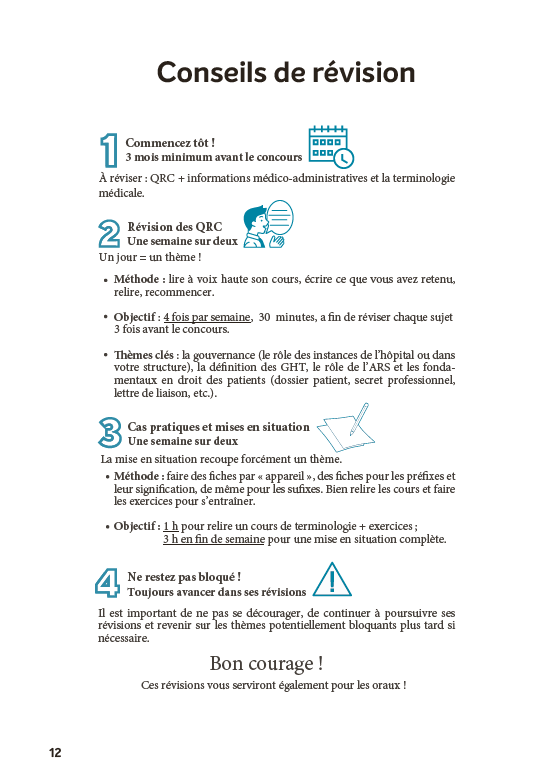 Conseils de révision

1 Commencez tôt !
3 mois minimum avant le concours

À réviser : QRC + informations médico-administratives et la terminologie médicale.

2 Révision des QRC
Une semaine sur deux

Un jour = un thème !

• Méthode : lire à voix haute son cours, écrire ce que vous avez retenu, relire, recommencer.

• Objectif : 4 fois par semaine, 30 minutes, a fin de réviser chaque sujet 3 fois avant le concours.

• Thèmes clés : la gouvernance (le rôle des instances de l'hôpital ou dans votre structure), la définition des GHT, le rôle de l'ARS et les fondamentaux en droit des patients (dossier patient, secret professionnel, lettre de liaison, etc.).

3 Cas pratiques et mises en situation
Une semaine sur deux

La mise en situation recoupe forcément un thème.

• Méthode : faire des fiches par « appareil », des fiches pour les préfixes et leur signification, de même pour les sufixes. Bien relire les cours et faire les exercices pour s'entraîner.

• Objectif : 1 h pour relire un cours de terminologie + exercices ;
3 h en fin de semaine pour une mise en situation complète.

4 Ne restez pas bloqué !
Toujours avancer dans ses révisions

Il est important de ne pas se décourager, de continuer à poursuivre ses révisions et revenir sur les thèmes potentiellement bloquants plus tard si nécessaire.

Bon courage !
Ces révisions vous serviront également pour les oraux !

12